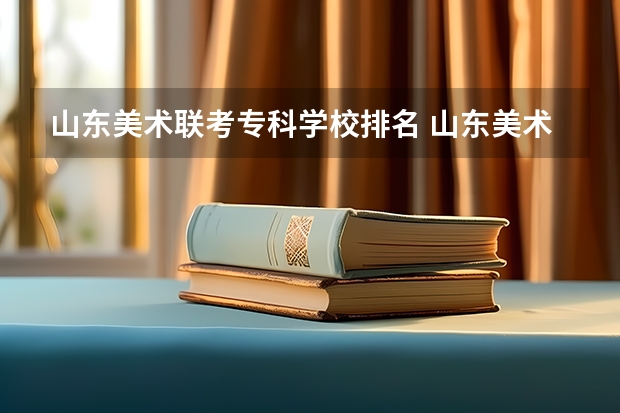 山东美术联考专科学校排名 山东美术